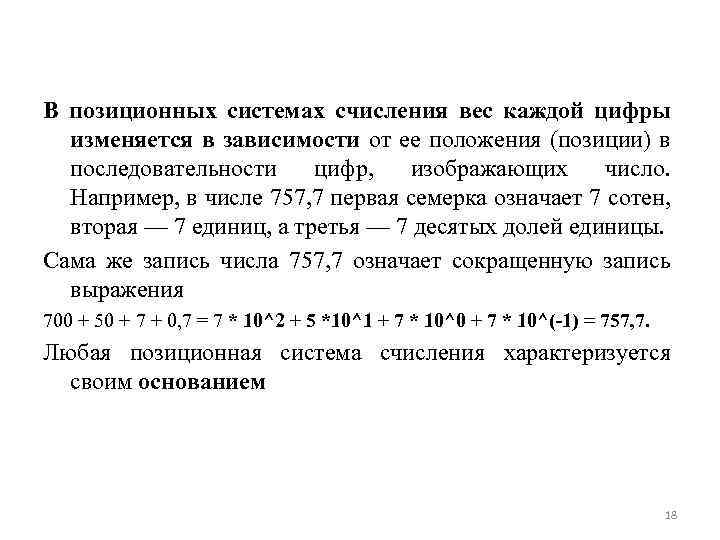 В позиционных системах счисления вес каждой цифры изменяется в зависимости от ее положения (позиции) в последовательности цифр, изображающих число. Например, в числе 757,7 первая семерка означает 7 сотен, вторая — 7 единиц, а третья — 7 десятых долей единицы.

Сама же запись числа 757,7 означает сокращенную запись выражения

700 + 50 + 7 + 0,7 = 7 * 10^2 + 5 *10^1 + 7 * 10^0 + 7 * 10^(-1) = 757,7.

Любая позиционная система счисления характеризуется своим основанием

18